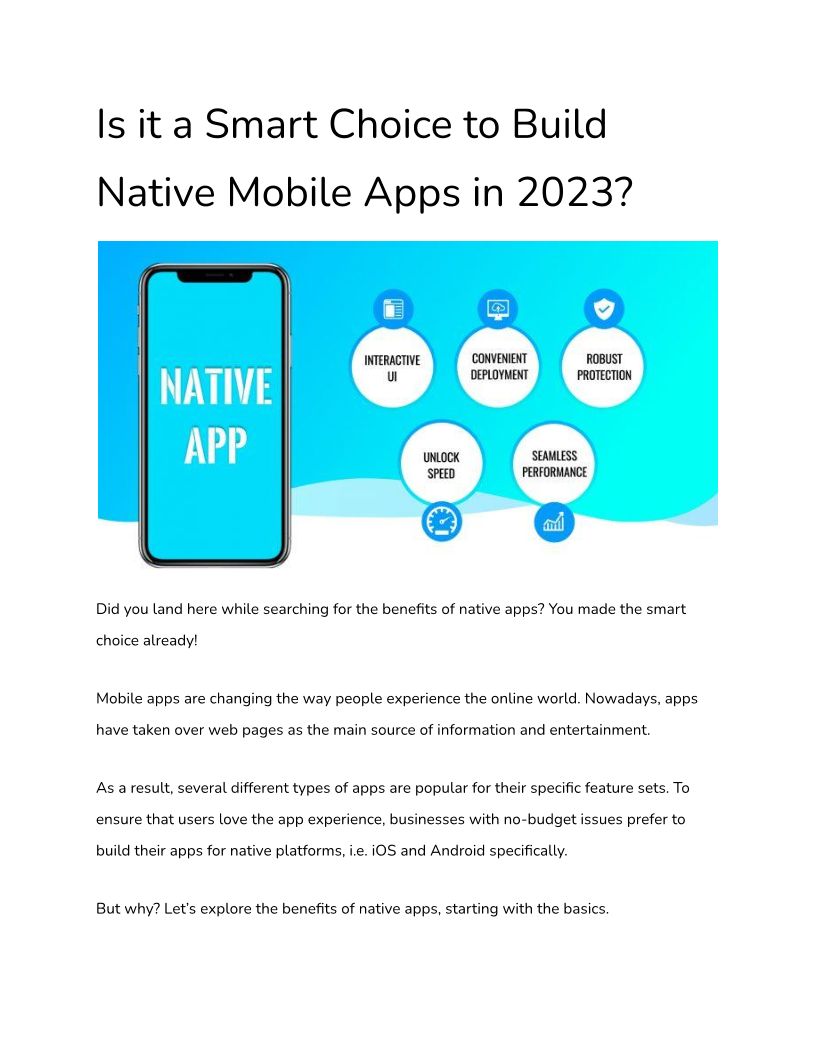 Is it a Smart Choice to Build Native Mobile Apps in 2023?

NATIVE APP

INTERACTIVE UI

CONVENIENT DEPLOYMENT

ROBUST PROTECTION

UNLOCK SPEED

SEAMLESS PERFORMANCE

Did you land here while searching for the benefits of native apps? You made the smart choice already!

Mobile apps are changing the way people experience the online world. Nowadays, apps have taken over web pages as the main source of information and entertainment.

As a result, several different types of apps are popular for their specific feature sets. To ensure that users love the app experience, businesses with no-budget issues prefer to build their apps for native platforms, i.e. iOS and Android specifically.

But why? Let's explore the benefits of native apps, starting with the basics.